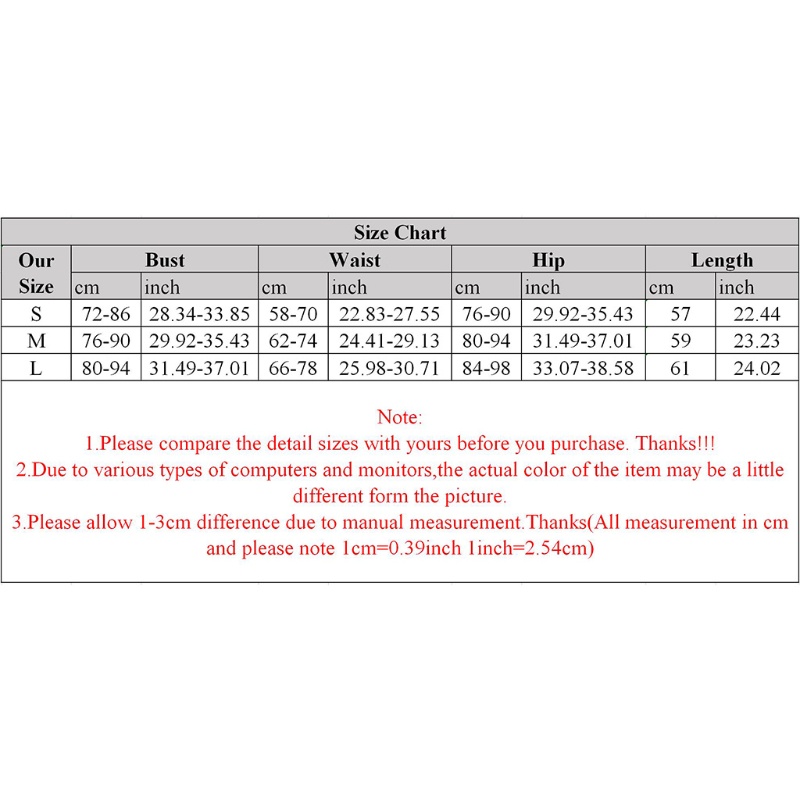 Size Chart

| Our Size | Bust cm | Bust inch | Waist cm | Waist inch | Hip cm | Hip inch | Length cm | Length inch |
|---|---|---|---|---|---|---|---|---|
| S | 72-86 | 28.34-33.85 | 58-70 | 22.83-27.55 | 76-90 | 29.92-35.43 | 57 | 22.44 |
| M | 76-90 | 29.92-35.43 | 62-74 | 24.41-29.13 | 80-94 | 31.49-37.01 | 59 | 23.23 |
| L | 80-94 | 31.49-37.01 | 66-78 | 25.98-30.71 | 84-98 | 33.07-38.58 | 61 | 24.02 |

Note:
1.Please compare the detail sizes with yours before you purchase. Thanks!!!
2.Due to various types of computers and monitors,the actual color of the item may be a little different form the picture.
3.Please allow 1-3cm difference due to manual measurement.Thanks(All measurement in cm and please note 1cm=0.39inch 1inch=2.54cm)